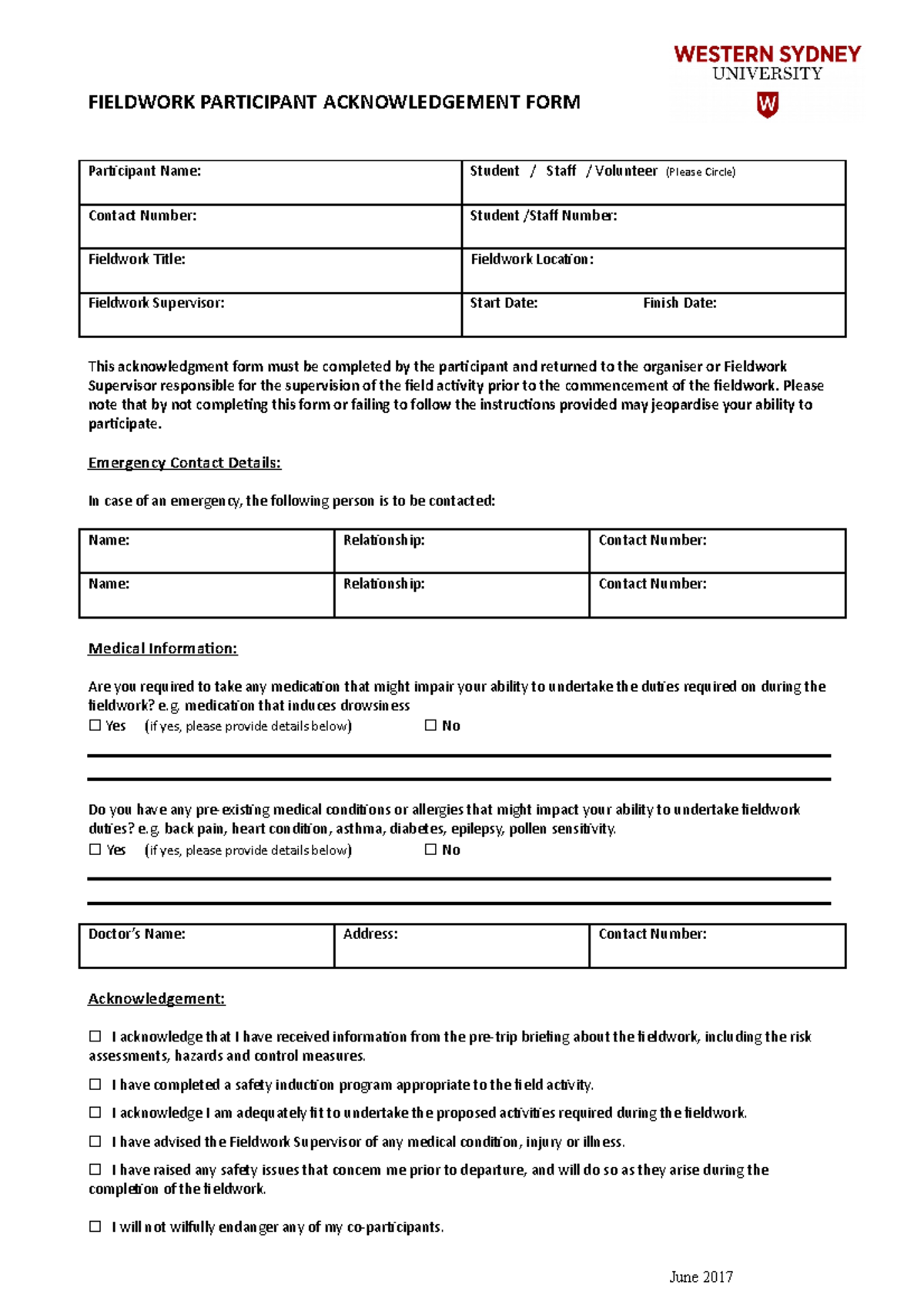 WESTERN SYDNEY UNIVERSITY

W

FIELDWORK PARTICIPANT ACKNOWLEDGEMENT FORM

| Participant Name: | Student / Staff / Volunteer (Please Circle) |
|---|---|
| Contact Number: | Student /Staff Number: |
| Fieldwork Title: | Fieldwork Location: |
| Fieldwork Supervisor: | Start Date: Finish Date: |

This acknowledgment form must be completed by the participant and returned to the organiser or Fieldwork Supervisor responsible for the supervision of the field activity prior to the commencement of the fieldwork. Please note that by not completing this form or failing to follow the instructions provided may jeopardise your ability to participate.

Emergency Contact Details:

In case of an emergency, the following person is to be contacted:

| Name: | Relationship: | Contact Number: |
|---|---|---|
| Name: | Relationship: | Contact Number: |

Medical Information:

Are you required to take any medication that might impair your ability to undertake the duties required on during the fieldwork? e.g. medication that induces drowsiness
☐ Yes (if yes, please provide details below) ☐ No

Do you have any pre-existing medical conditions or allergies that might impact your ability to undertake fieldwork duties? e.g. back pain, heart condition, asthma, diabetes, epilepsy, pollen sensitivity.
☐ Yes (if yes, please provide details below) ☐ No

| Doctor's Name: | Address: | Contact Number: |
|---|---|---|

Acknowledgement:

☐ I acknowledge that I have received information from the pre-trip briefing about the fieldwork, including the risk assessments, hazards and control measures.

☐ I have completed a safety induction program appropriate to the field activity.

☐ I acknowledge I am adequately fit to undertake the proposed activities required during the fieldwork.

☐ I have advised the Fieldwork Supervisor of any medical condition, injury or illness.

☐ I have raised any safety issues that concern me prior to departure, and will do so as they arise during the completion of the fieldwork.

☐ I will not wilfully endanger any of my co-participants.

June 2017